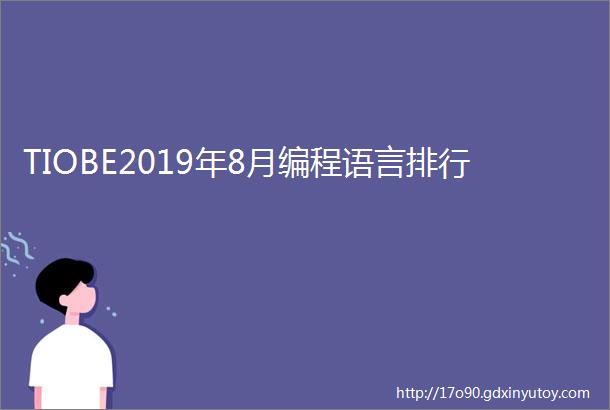 TIOBE2019年8月编程语言排行

http://17o90.gdxinyutoy.com